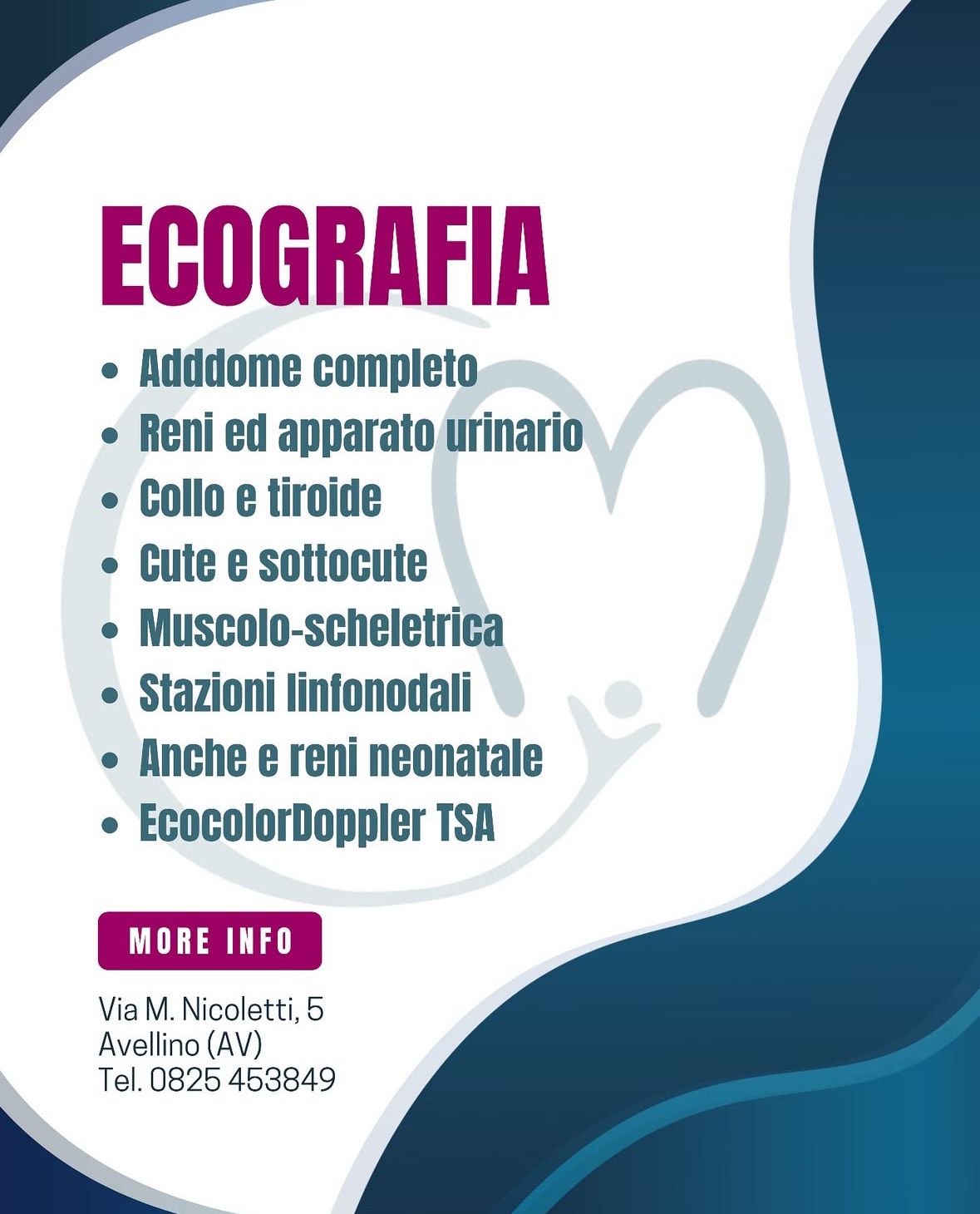 ECOGRAFIA

- Adddome completo
- Reni ed apparato urinario
- Collo e tiroide
- Cute e sottocute
- Muscolo-scheletrica
- Stazioni linfonodali
- Anche e reni neonatale
- EcocolorDoppler TSA

MORE INFO

Via M. Nicoletti, 5
Avellino (AV)
Tel. 0825 453849